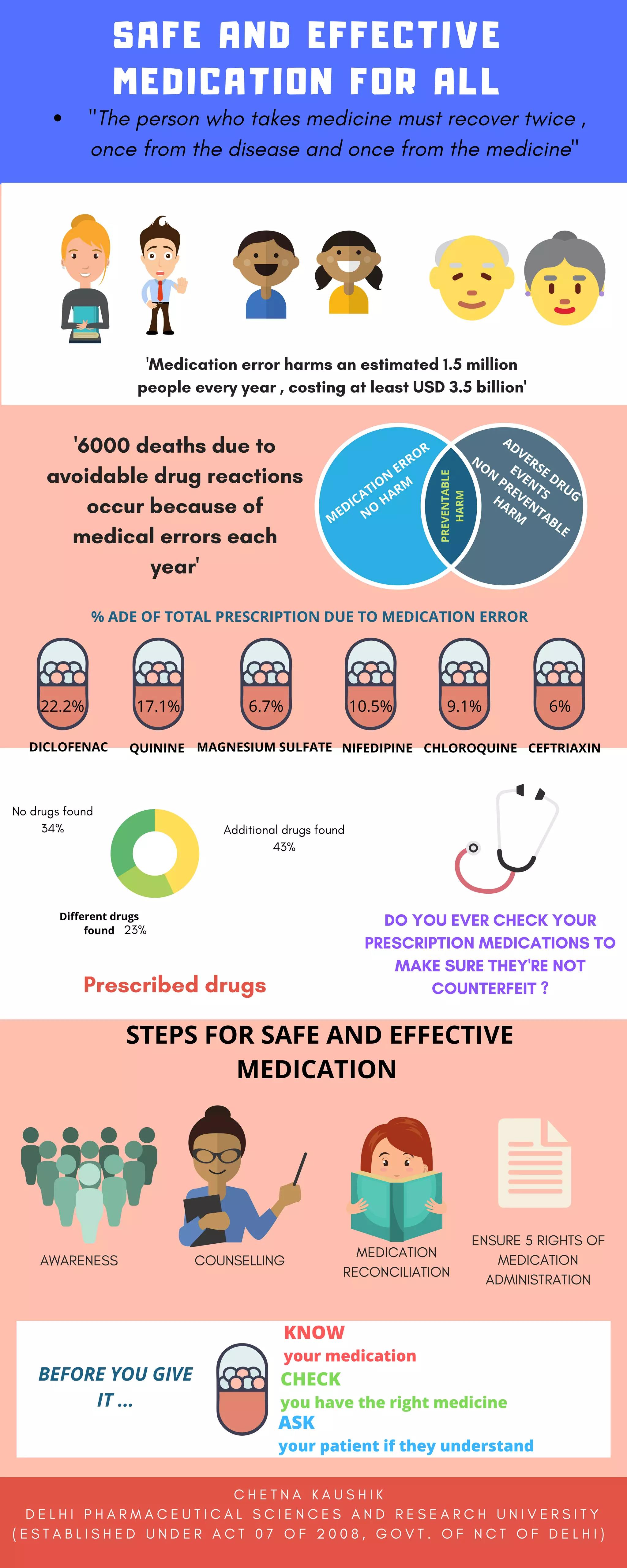 SAFE AND EFFECTIVE MEDICATION FOR ALL

• "The person who takes medicine must recover twice , once from the disease and once from the medicine"

'Medication error harms an estimated 1.5 million people every year , costing at least USD 3.5 billion'

'6000 deaths due to avoidable drug reactions occur because of medical errors each year'

MEDICATION ERROR NO HARM

PREVENTABLE HARM

ADVERSE DRUG EVENTS NON PREVENTABLE HARM

% ADE OF TOTAL PRESCRIPTION DUE TO MEDICATION ERROR

22.2% DICLOFENAC
17.1% QUININE
6.7% MAGNESIUM SULFATE
10.5% NIFEDIPINE
9.1% CHLOROQUINE
6% CEFTRIAXIN

No drugs found 34%

Additional drugs found 43%

Different drugs found 23%

Prescribed drugs

DO YOU EVER CHECK YOUR PRESCRIPTION MEDICATIONS TO MAKE SURE THEY'RE NOT COUNTERFEIT ?

STEPS FOR SAFE AND EFFECTIVE MEDICATION

AWARENESS

COUNSELLING

MEDICATION RECONCILIATION

ENSURE 5 RIGHTS OF MEDICATION ADMINISTRATION

BEFORE YOU GIVE IT ...

KNOW
your medication
CHECK
you have the right medicine
ASK
your patient if they understand

CHETNA KAUSHIK
DELHI PHARMACEUTICAL SCIENCES AND RESEARCH UNIVERSITY
(ESTABLISHED UNDER ACT 07 OF 2008, GOVT. OF NCT OF DELHI)